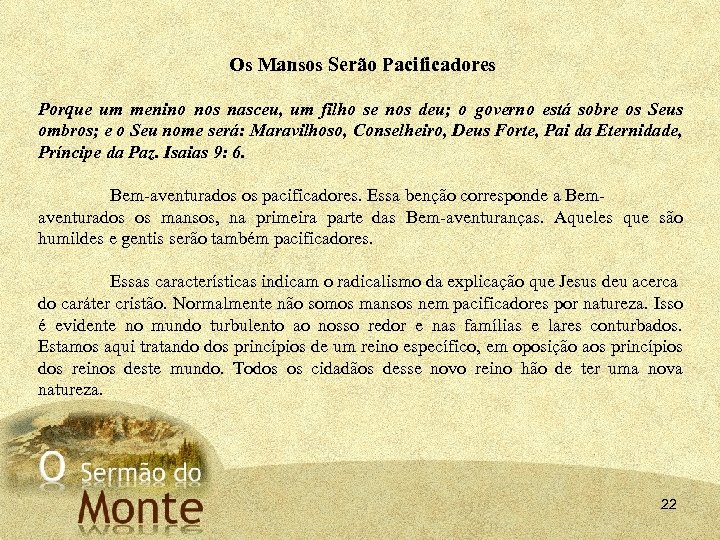 Os Mansos Serão Pacificadores

Porque um menino nos nasceu, um filho se nos deu; o governo está sobre os Seus ombros; e o Seu nome será: Maravilhoso, Conselheiro, Deus Forte, Pai da Eternidade, Príncipe da Paz. Isaias 9: 6.

Bem-aventurados os pacificadores. Essa benção corresponde a Bem-aventurados os mansos, na primeira parte das Bem-aventuranças. Aqueles que são humildes e gentis serão também pacificadores.

Essas características indicam o radicalismo da explicação que Jesus deu acerca do caráter cristão. Normalmente não somos mansos nem pacificadores por natureza. Isso é evidente no mundo turbulento ao nosso redor e nas famílias e lares conturbados. Estamos aqui tratando dos princípios de um reino específico, em oposição aos princípios dos reinos deste mundo. Todos os cidadãos desse novo reino hão de ter uma nova natureza.

O Sermão do Monte

22